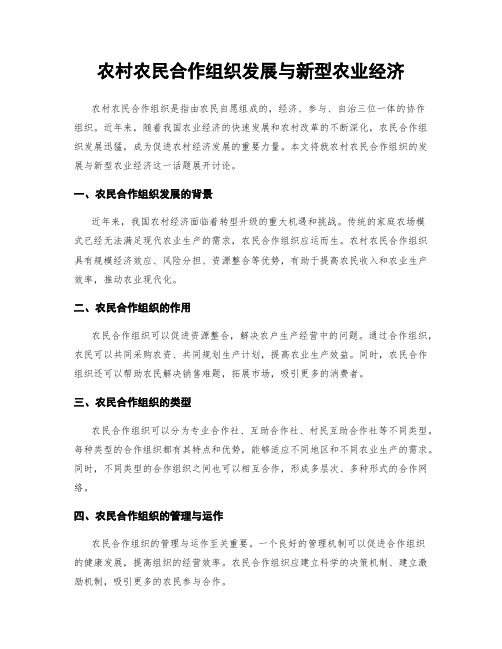 农村农民合作组织发展与新型农业经济

农村农民合作组织是指由农民自愿组成的，经济、参与、自治三位一体的协作组织。近年来，随着我国农业经济的快速发展和农村改革的不断深化，农民合作组织发展迅猛，成为促进农村经济发展的重要力量。本文将就农村农民合作组织的发展与新型农业经济这一话题展开讨论。

一、农民合作组织发展的背景

近年来，我国农村经济面临着转型升级的重大机遇和挑战。传统的家庭农场模式已经无法满足现代农业生产的需求，农民合作组织应运而生。农村农民合作组织具有规模经济效应、风险分担、资源整合等优势，有助于提高农民收入和农业生产效率，推动农业现代化。

二、农民合作组织的作用

农民合作组织可以促进资源整合，解决农户生产经营中的问题。通过合作组织，农民可以共同采购农资、共同规划生产计划，提高农业生产效益。同时，农民合作组织还可以帮助农民解决销售难题，拓展市场，吸引更多的消费者。

三、农民合作组织的类型

农民合作组织可以分为专业合作社、互助合作社、村民互助合作社等不同类型。每种类型的合作组织都有其特点和优势，能够适应不同地区和不同农业生产的需求。同时，不同类型的合作组织之间也可以相互合作，形成多层次、多种形式的合作网络。

四、农民合作组织的管理与运作

农民合作组织的管理与运作至关重要。一个良好的管理机制可以促进合作组织的健康发展，提高组织的经营效率。农民合作组织应建立科学的决策机制、建立激励机制，吸引更多的农民参与合作。